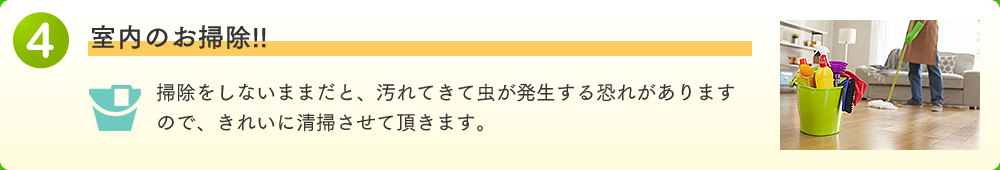 4

室内のお掃除!!

掃除をしないままだと、汚れてきて虫が発生する恐れがありますので、きれいに清掃させて頂きます。